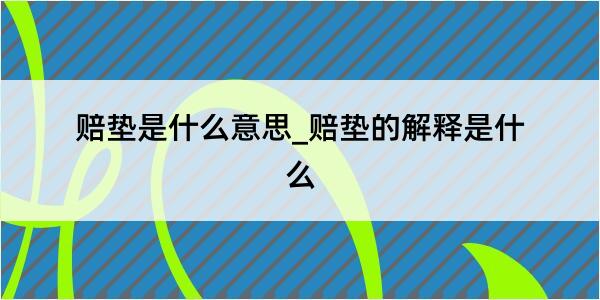 赔垫是什么意思_赔垫的解释是什么